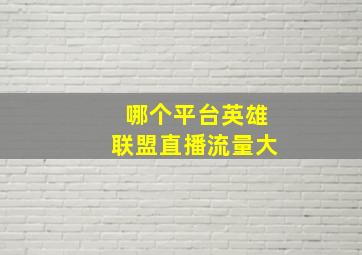 哪个平台英雄
联盟直播流量大